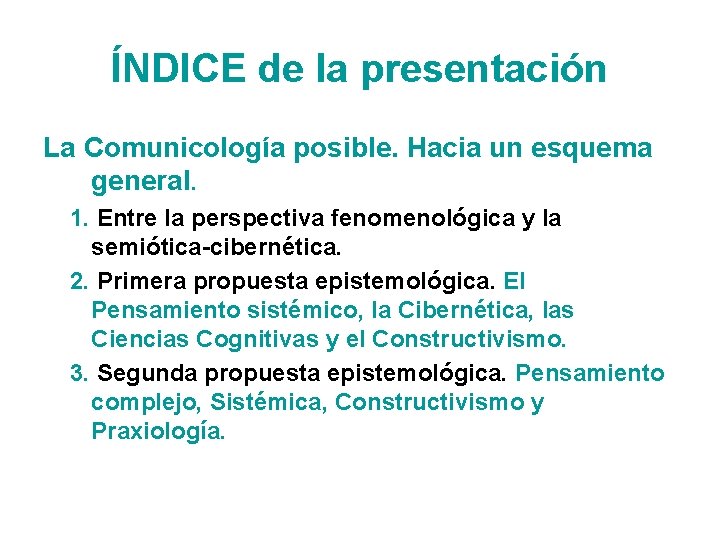 ÍNDICE de la presentación

La Comunicología posible. Hacia un esquema general.

1. Entre la perspectiva fenomenológica y la semiótica-cibernética.
2. Primera propuesta epistemológica. El Pensamiento sistémico, la Cibernética, las Ciencias Cognitivas y el Constructivismo.
3. Segunda propuesta epistemológica. Pensamiento complejo, Sistémica, Constructivismo y Praxiología.